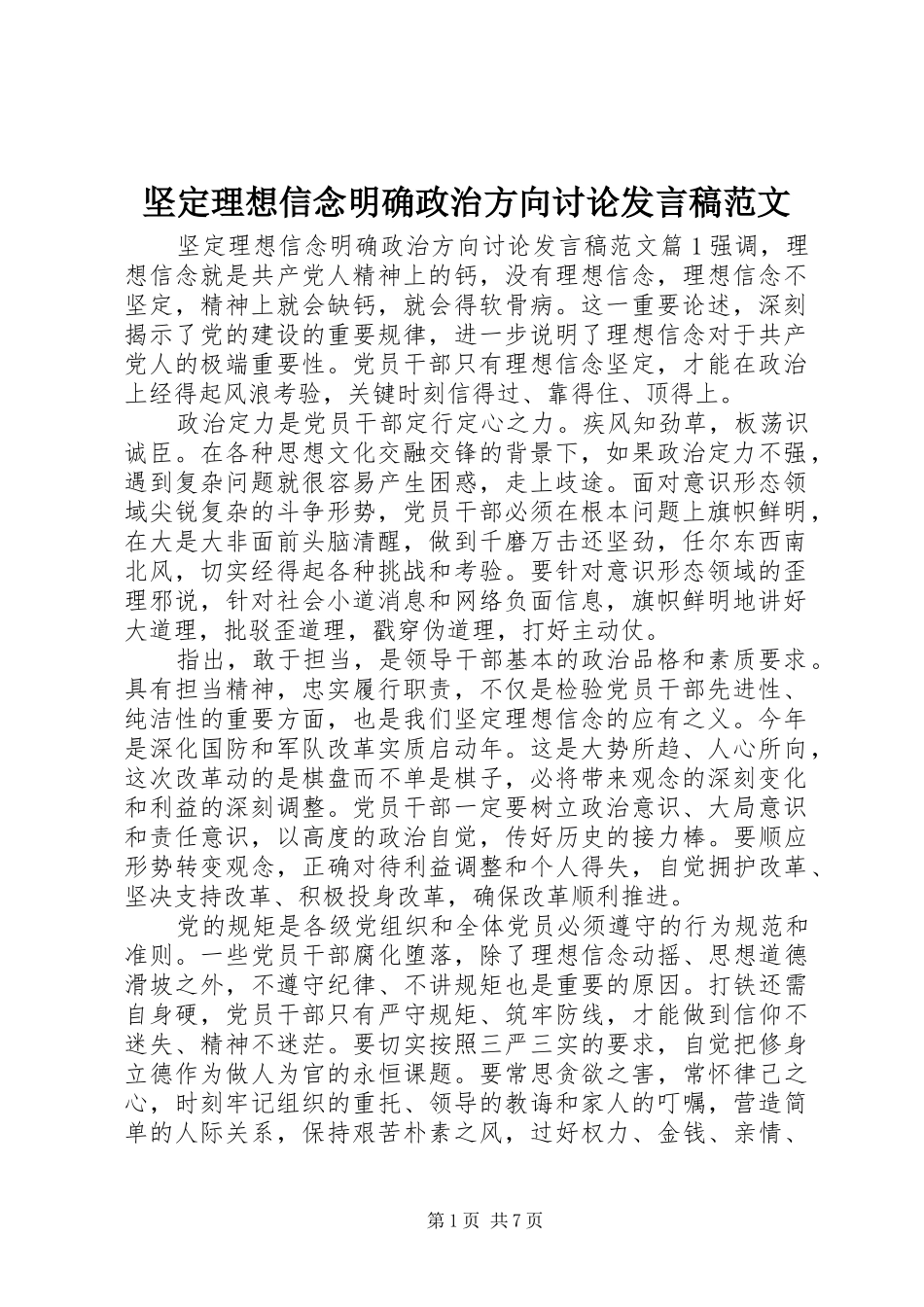 坚定理想信念明确政治方向讨论发言稿范文

坚定理想信念明确政治方向讨论发言稿范文篇1强调，理想信念就是共产党人精神上的钙，没有理想信念，理想信念不坚定，精神上就会缺钙，就会得软骨病。这一重要论述，深刻揭示了党的建设的重要规律，进一步说明了理想信念对于共产党人的极端重要性。党员干部只有理想信念坚定，才能在政治上经得起风浪考验，关键时刻信得过、靠得住、顶得上。

政治定力是党员干部定行定心之力。疾风知劲草，板荡识诚臣。在各种思想文化交融交锋的背景下，如果政治定力不强，遇到复杂问题就很容易产生困惑，走上歧途。面对意识形态领域尖锐复杂的斗争形势，党员干部必须在根本问题上旗帜鲜明，在大是大非面前头脑清醒，做到千磨万击还坚劲，任尔东西南北风，切实经得起各种挑战和考验。要针对意识形态领域的歪理邪说，针对社会小道消息和网络负面信息，旗帜鲜明地讲好大道理，批驳歪道理，戳穿伪道理，打好主动仗。

指出，敢于担当，是领导干部基本的政治品格和素质要求。具有担当精神，忠实履行职责，不仅是检验党员干部先进性、纯洁性的重要方面，也是我们坚定理想信念的应有之义。今年是深化国防和军队改革实质启动年。这是大势所趋、人心所向，这次改革动的是棋盘而不单是棋子，必将带来观念的深刻变化和利益的深刻调整。党员干部一定要树立政治意识、大局意识和责任意识，以高度的政治自觉，传好历史的接力棒。要顺应形势转变观念，正确对待利益调整和个人得失，自觉拥护改革、坚决支持改革、积极投身改革，确保改革顺利推进。

党的规矩是各级党组织和全体党员必须遵守的行为规范和准则。一些党员干部腐化堕落，除了理想信念动摇、思想道德滑坡之外，不遵守纪律、不讲规矩也是重要的原因。打铁还需自身硬，党员干部只有严守规矩、筑牢防线，才能做到信仰不迷失、精神不迷茫。要切实按照三严三实的要求，自觉把修身立德作为做人为官的永恒课题。要常思贪欲之害，常怀律己之心，时刻牢记组织的重托、领导的教诲和家人的叮嘱，营造简单的人际关系，保持艰苦朴素之风，过好权力、金钱、亲情、

第1页 共7页